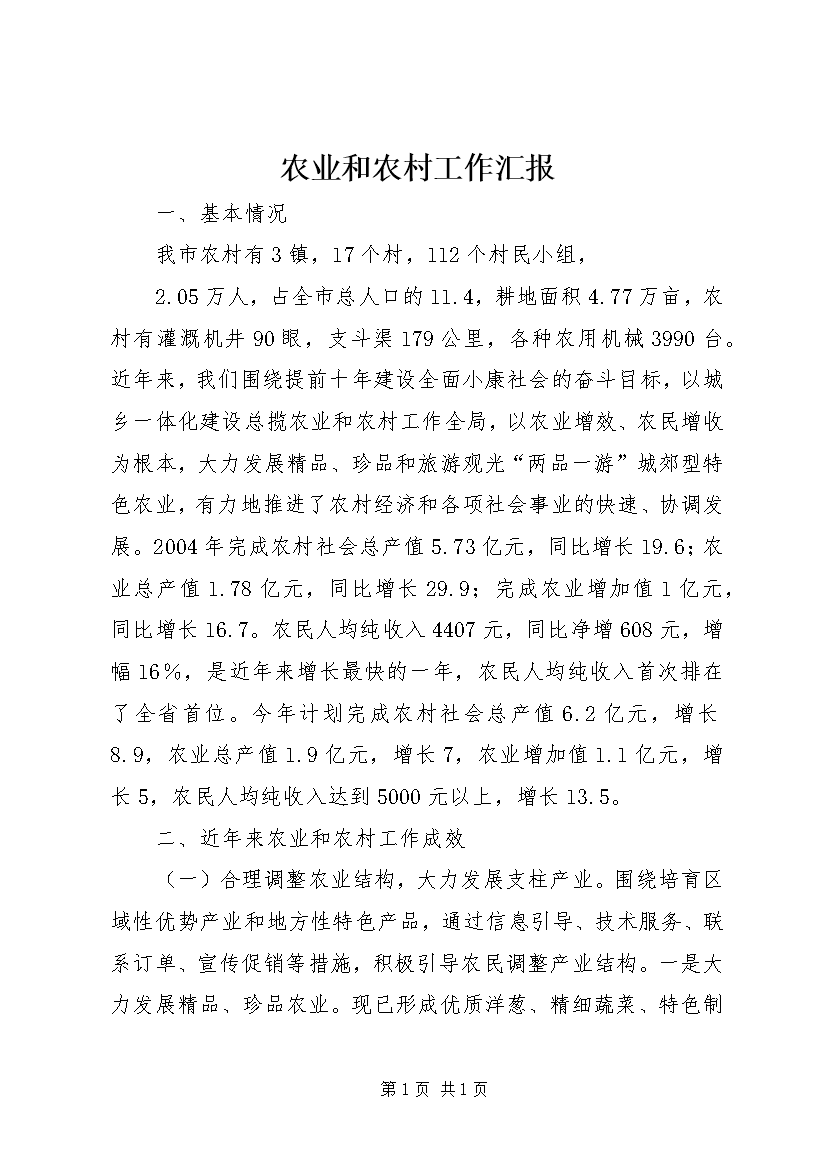 农业和农村工作汇报

一、基本情况

我市农村有3镇，17个村，112个村民小组，

2.05万人，占全市总人口的11.4，耕地面积4.77万亩，农村有灌溉机井90眼，支斗渠179公里，各种农用机械3990台。近年来，我们围绕提前十年建设全面小康社会的奋斗目标，以城乡一体化建设总揽农业和农村工作全局，以农业增效、农民增收为根本，大力发展精品、珍品和旅游观光“两品一游”城郊型特色农业，有力地推进了农村经济和各项社会事业的快速、协调发展。2004年完成农村社会总产值5.73亿元，同比增长19.6；农业总产值1.78亿元，同比增长29.9；完成农业增加值1亿元，同比增长16.7。农民人均纯收入4407元，同比净增608元，增幅16%，是近年来增长最快的一年，农民人均纯收入首次排在了全省首位。今年计划完成农村社会总产值6.2亿元，增长8.9，农业总产值1.9亿元，增长7，农业增加值1.1亿元，增长5，农民人均纯收入达到5000元以上，增长13.5。

二、近年来农业和农村工作成效

（一）合理调整农业结构，大力发展支柱产业。围绕培育区域性优势产业和地方性特色产品，通过信息引导、技术服务、联系订单、宣传促销等措施，积极引导农民调整产业结构。一是大力发展精品、珍品农业。现已形成优质洋葱、精细蔬菜、特色制

第1页 共1页